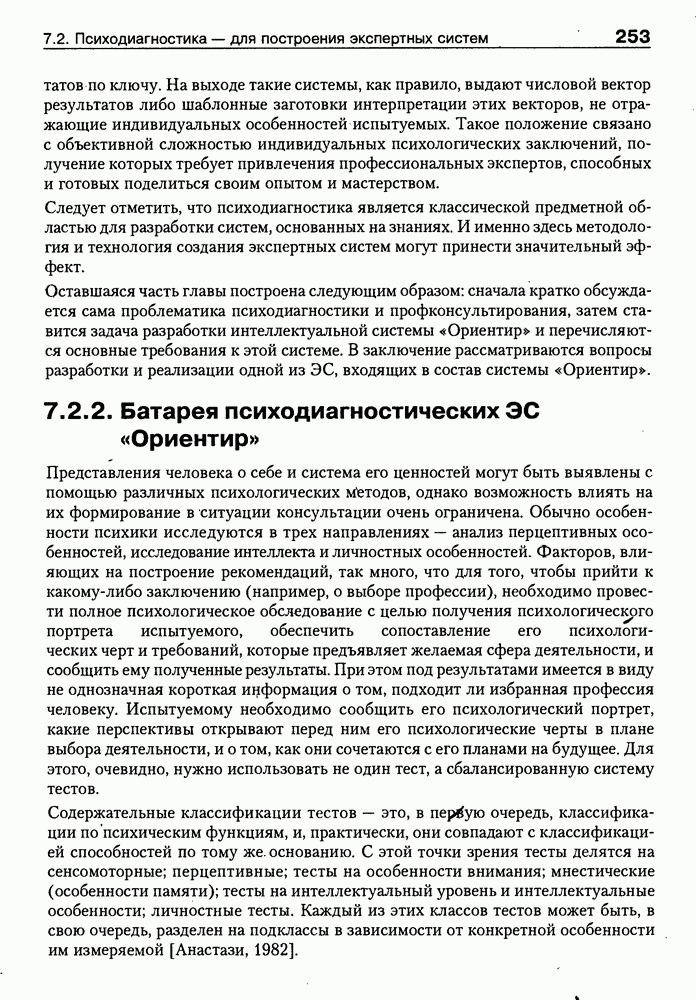 7.2. Психодиагностика — для построения экспертных систем 253

татов по ключу. На выходе такие системы, как правило, выдают числовой вектор результатов либо шаблонные заготовки интерпретации этих векторов, не отражающие индивидуальных особенностей испытуемых. Такое положение связано с объективной сложностью индивидуальных психологических заключений, получение которых требует привлечения профессиональных экспертов, способных и готовых поделиться своим опытом и мастерством.

Следует отметить, что психодиагностика является классической предметной областью для разработки систем, основанных на знаниях. И именно здесь методология и технология создания экспертных систем могут принести значительный эффект.

Оставшаяся часть главы построена следующим образом: сначала кратко обсуждается сама проблематика психодиагностики и профконсультирования, затем ставится задача разработки интеллектуальной системы «Ориентир» и перечисляются основные требования к этой системе. В заключение рассматриваются вопросы разработки и реализации одной из ЭС, входящих в состав системы «Ориентир».

7.2.2. Батарея психодиагностических ЭС «Ориентир»

Представления человека о себе и система его ценностей могут быть выявлены с помощью различных психологических методов, однако возможность влиять на их формирование в ситуации консультации очень ограничена. Обычно особенности психики исследуются в трех направлениях — анализ перцептивных особенностей, исследование интеллекта и личностных особенностей. Факторов, влияющих на построение рекомендаций, так много, что для того, чтобы прийти к какому-либо заключению (например, о выборе профессии), необходимо провести полное психологическое обследование с целью получения психологического портрета испытуемого, обеспечить сопоставление его психологических черт и требований, которые предъявляет желаемая сфера деятельности, и сообщить ему полученные результаты. При этом под результатами имеется в виду не однозначная короткая информация о том, подходит ли избранная профессия человеку. Испытуемому необходимо сообщить его психологический портрет, какие перспективы открывают перед ним его психологические черты в плане выбора деятельности, и о том, как они сочетаются с его планами на будущее. Для этого, очевидно, нужно использовать не один тест, а сбалансированную систему тестов.

Содержательные классификации тестов — это, в первую очередь, классификации по психическим функциям, и, практически, они совпадают с классификацией способностей по тому же основанию. С этой точки зрения тесты делятся на сенсомоторные; перцептивные; тесты на особенности внимания; мнестические (особенности памяти); тесты на интеллектуальный уровень и интеллектуальные особенности; личностные тесты. Каждый из этих классов тестов может быть, в свою очередь, разделен на подклассы в зависимости от конкретной особенности им измеряемой [Анастази, 1982].